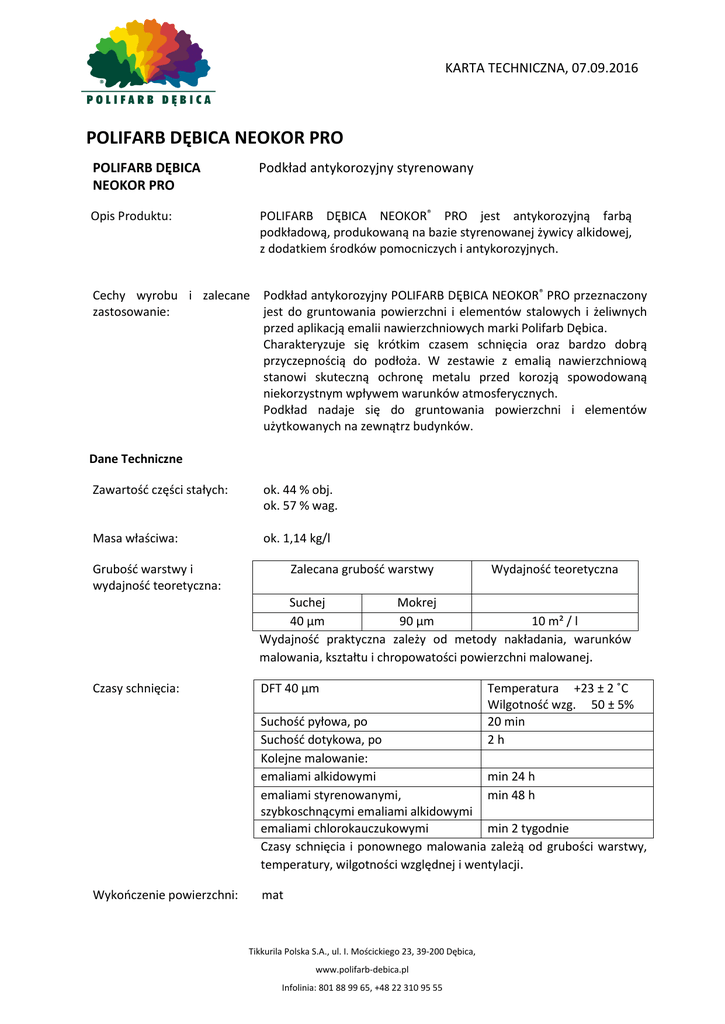 POLIFARB DĘBICA

KARTA TECHNICZNA, 07.09.2016

POLIFARB DĘBICA NEOKOR PRO

POLIFARB DĘBICA NEOKOR PRO

Podkład antykorozyjny styrenowany

Opis Produktu:

POLIFARB DĘBICA NEOKOR® PRO jest antykorozyjną farbą podkładową, produkowaną na bazie styrenowanej żywicy alkidowej, z dodatkiem środków pomocniczych i antykorozyjnych.

Cechy wyrobu i zalecane zastosowanie:

Podkład antykorozyjny POLIFARB DĘBICA NEOKOR® PRO przeznaczony jest do gruntowania powierzchni i elementów stalowych i żeliwnych przed aplikacją emalii nawierzchniowych marki Polifarb Dębica.
Charakteryzuje się krótkim czasem schnięcia oraz bardzo dobrą przyczepnością do podłoża. W zestawie z emalią nawierzchniową stanowi skuteczną ochronę metalu przed korozją spowodowaną niekorzystnym wpływem warunków atmosferycznych.
Podkład nadaje się do gruntowania powierzchni i elementów użytkowanych na zewnątrz budynków.

Dane Techniczne

Zawartość części stałych:

ok. 44 % obj.
ok. 57 % wag.

Masa właściwa:

ok. 1,14 kg/l

Grubość warstwy i wydajność teoretyczna:

| Zalecana grubość warstwy | | Wydajność teoretyczna |
|---|---|---|
| Suchej | Mokrej | |
| 40 µm | 90 µm | 10 m² / l |

Wydajność praktyczna zależy od metody nakładania, warunków malowania, kształtu i chropowatości powierzchni malowanej.

Czasy schnięcia:

| DFT 40 µm | Temperatura +23 ± 2 °C Wilgotność wzg. 50 ± 5% |
|---|---|
| Suchość pyłowa, po | 20 min |
| Suchość dotykowa, po | 2 h |
| Kolejne malowanie: | |
| emaliami alkidowymi | min 24 h |
| emaliami styrenowanymi, szybkoschnącymi emaliami alkidowymi | min 48 h |
| emaliami chlorokauczukowymi | min 2 tygodnie |

Czasy schnięcia i ponownego malowania zależą od grubości warstwy, temperatury, wilgotności względnej i wentylacji.

Wykończenie powierzchni:

mat

Tikkurila Polska S.A., ul. I. Mościckiego 23, 39-200 Dębica,
www.polifarb-debica.pl
Infolinia: 801 88 99 65, +48 22 310 95 55